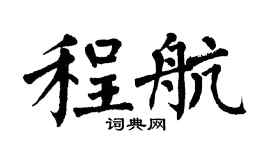 程航

词典网